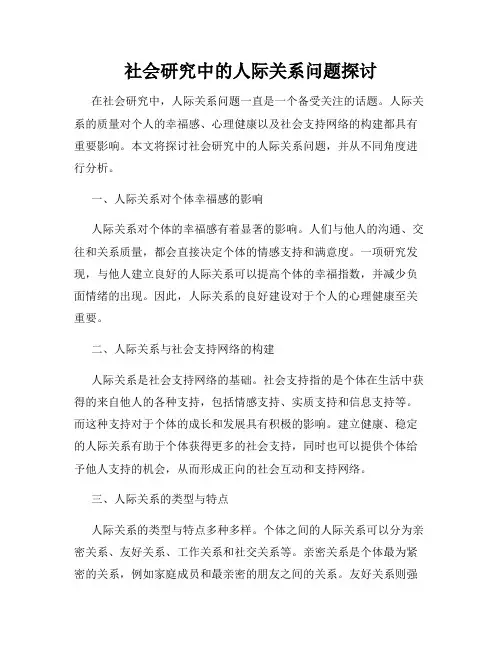 社会研究中的人际关系问题探讨

在社会研究中，人际关系问题一直是一个备受关注的话题。人际关系的质量对个人的幸福感、心理健康以及社会支持网络的构建都具有重要影响。本文将探讨社会研究中的人际关系问题，并从不同角度进行分析。

一、人际关系对个体幸福感的影响

人际关系对个体的幸福感有着显著的影响。人们与他人的沟通、交往和关系质量，都会直接决定个体的情感支持和满意度。一项研究发现，与他人建立良好的人际关系可以提高个体的幸福指数，并减少负面情绪的出现。因此，人际关系的良好建设对于个人的心理健康至关重要。

二、人际关系与社会支持网络的构建

人际关系是社会支持网络的基础。社会支持指的是个体在生活中获得的来自他人的各种支持，包括情感支持、实质支持和信息支持等。而这种支持对于个体的成长和发展具有积极的影响。建立健康、稳定的人际关系有助于个体获得更多的社会支持，同时也可以提供个体给予他人支持的机会，从而形成正向的社会互动和支持网络。

三、人际关系的类型与特点

人际关系的类型与特点多种多样。个体之间的人际关系可以分为亲密关系、友好关系、工作关系和社交关系等。亲密关系是个体最为紧密的关系，例如家庭成员和最亲密的朋友之间的关系。友好关系则强